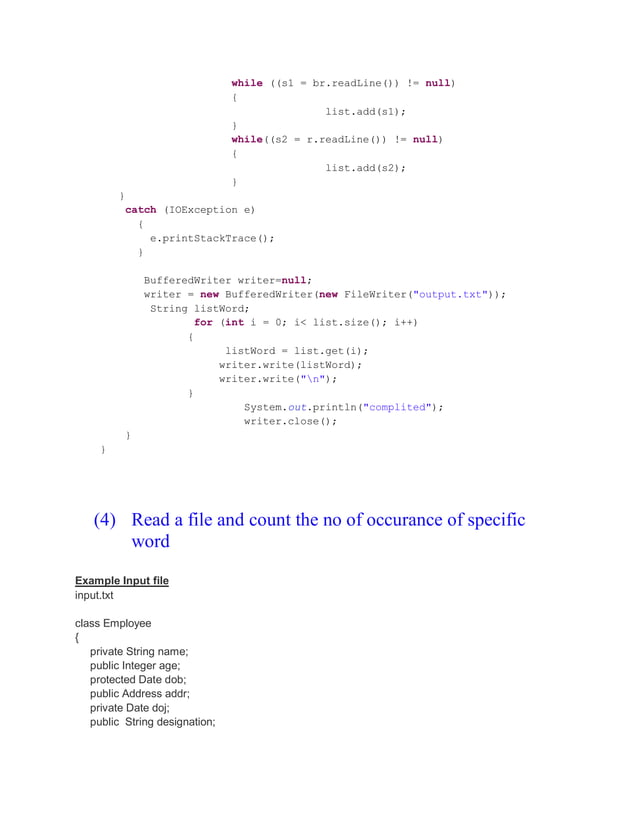 while ((s1 = br.readLine()) != null)
{
list.add(s1);
}
while((s2 = r.readLine()) != null)
{
list.add(s2);
}
}
catch (IOException e)
{
e.printStackTrace();
}

BufferedWriter writer=null;
writer = new BufferedWriter(new FileWriter("output.txt"));
String listWord;
for (int i = 0; i< list.size(); i++)
{
listWord = list.get(i);
writer.write(listWord);
writer.write("\n");
}
System.out.println("complited");
writer.close();
}
}

(4) Read a file and count the no of occurance of specific word

Example Input file
input.txt

class Employee
{
private String name;
public Integer age;
protected Date dob;
public Address addr;
private Date doj;
public String designation;